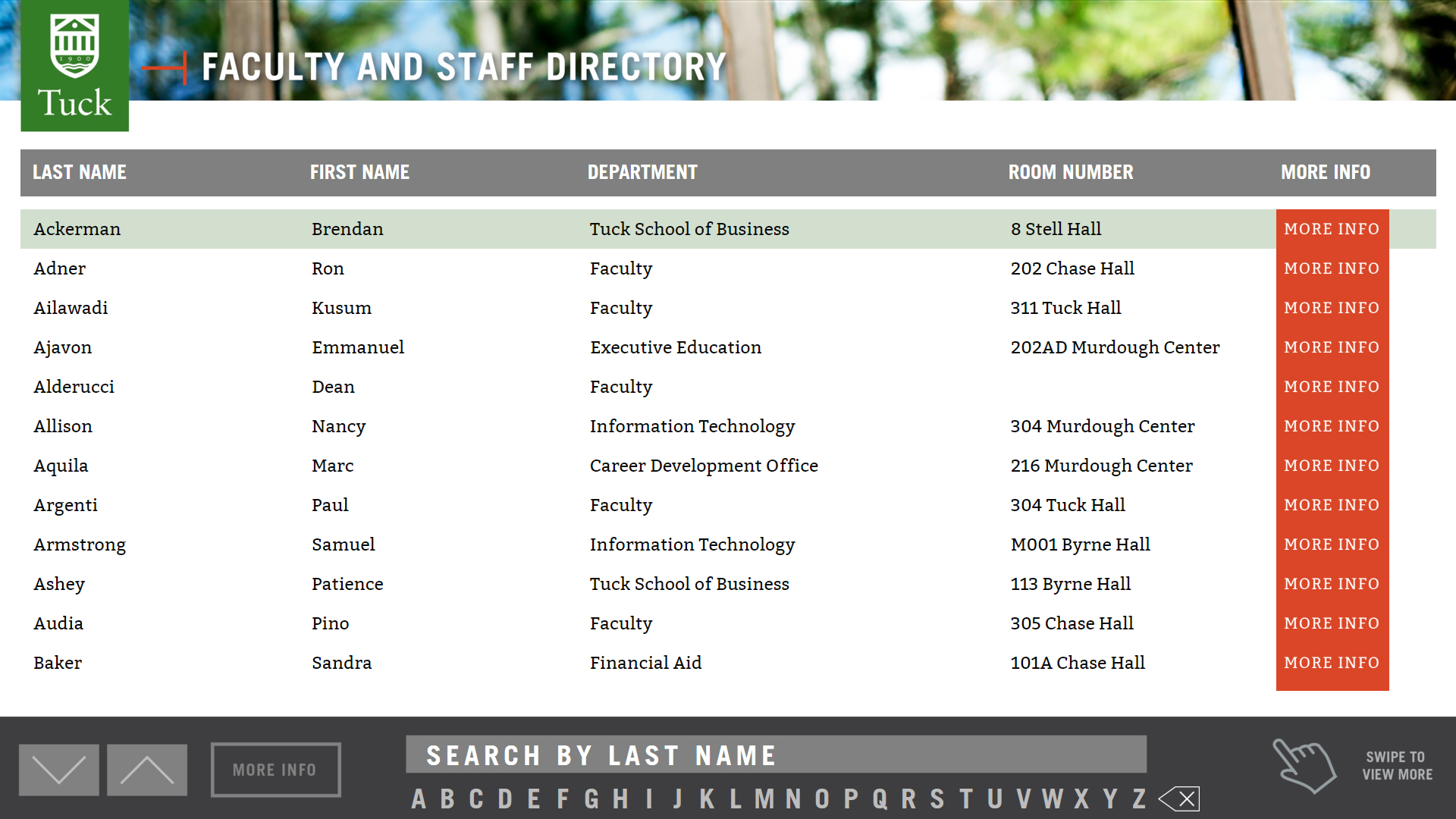 1900
Tuck

FACULTY AND STAFF DIRECTORY

| LAST NAME | FIRST NAME | DEPARTMENT | ROOM NUMBER | MORE INFO |
|---|---|---|---|---|
| Ackerman | Brendan | Tuck School of Business | 8 Stell Hall | MORE INFO |
| Adner | Ron | Faculty | 202 Chase Hall | MORE INFO |
| Ailawadi | Kusum | Faculty | 311 Tuck Hall | MORE INFO |
| Ajavon | Emmanuel | Executive Education | 202AD Murdough Center | MORE INFO |
| Alderucci | Dean | Faculty | | MORE INFO |
| Allison | Nancy | Information Technology | 304 Murdough Center | MORE INFO |
| Aquila | Marc | Career Development Office | 216 Murdough Center | MORE INFO |
| Argenti | Paul | Faculty | 304 Tuck Hall | MORE INFO |
| Armstrong | Samuel | Information Technology | M001 Byrne Hall | MORE INFO |
| Ashey | Patience | Tuck School of Business | 113 Byrne Hall | MORE INFO |
| Audia | Pino | Faculty | 305 Chase Hall | MORE INFO |
| Baker | Sandra | Financial Aid | 101A Chase Hall | MORE INFO |

MORE INFO

SEARCH BY LAST NAME

A B C D E F G H I J K L M N O P Q R S T U V W X Y Z

SWIPE TO VIEW MORE